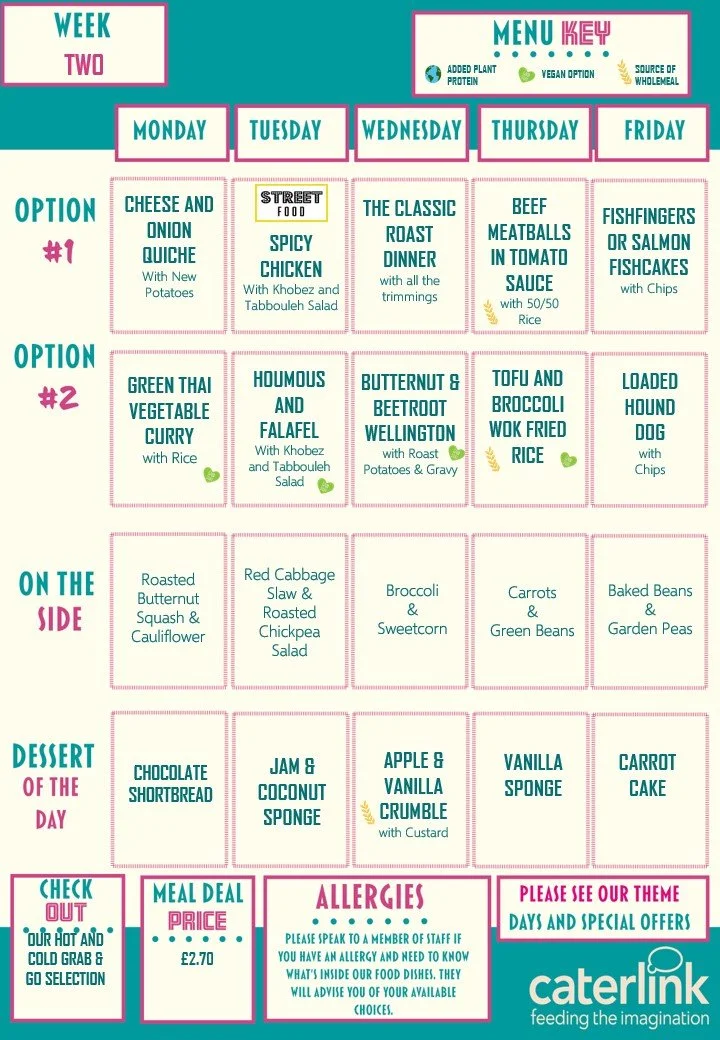 WEEK TWO

MENU KEY

ADDED PLANT PROTEIN
VEGAN OPTION
SOURCE OF WHOLEMEAL

| | MONDAY | TUESDAY | WEDNESDAY | THURSDAY | FRIDAY |
|---|---|---|---|---|---|
| OPTION #1 | CHEESE AND ONION QUICHE With New Potatoes | STREET FOOD SPICY CHICKEN With Khobez and Tabbouleh Salad | THE CLASSIC ROAST DINNER with all the trimmings | BEEF MEATBALLS IN TOMATO SAUCE with 50/50 Rice | FISHFINGERS OR SALMON FISHCAKES with Chips |
| OPTION #2 | GREEN THAI VEGETABLE CURRY with Rice | HOUMOUS AND FALAFEL With Khobez and Tabbouleh Salad | BUTTERNUT & BEETROOT WELLINGTON with Roast Potatoes & Gravy | TOFU AND BROCCOLI WOK FRIED RICE | LOADED HOUND DOG with Chips |
| ON THE SIDE | Roasted Butternut Squash & Cauliflower | Red Cabbage Slaw & Roasted Chickpea Salad | Broccoli & Sweetcorn | Carrots & Green Beans | Baked Beans & Garden Peas |
| DESSERT OF THE DAY | CHOCOLATE SHORTBREAD | JAM & COCONUT SPONGE | APPLE & VANILLA CRUMBLE with Custard | VANILLA SPONGE | CARROT CAKE |

CHECK OUT
OUR HOT AND COLD GRAB & GO SELECTION

MEAL DEAL PRICE
£2.70

ALLERGIES
PLEASE SPEAK TO A MEMBER OF STAFF IF YOU HAVE AN ALLERGY AND NEED TO KNOW WHAT'S INSIDE OUR FOOD DISHES. THEY WILL ADVISE YOU OF YOUR AVAILABLE CHOICES.

PLEASE SEE OUR THEME DAYS AND SPECIAL OFFERS

caterlink
feeding the imagination